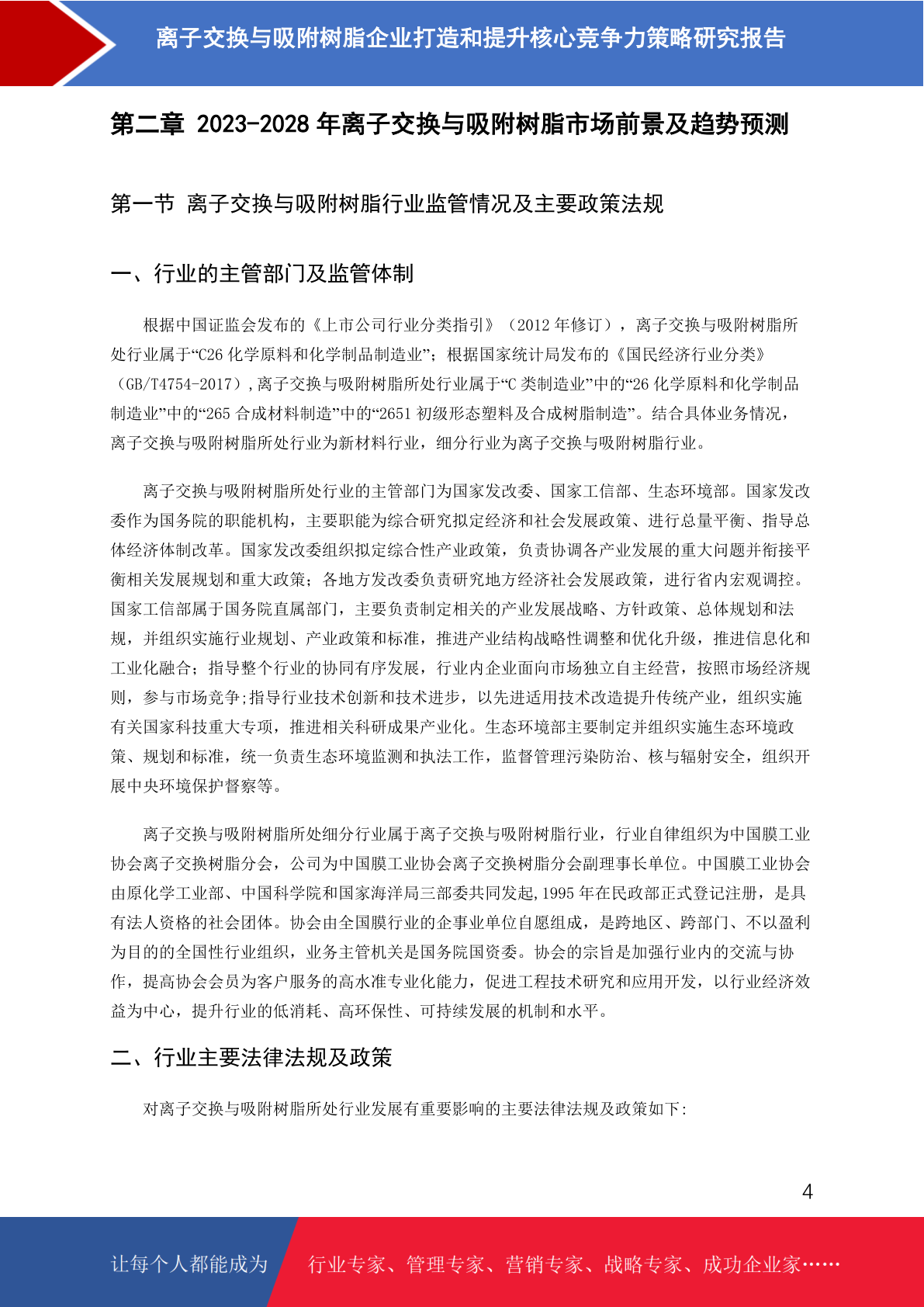 离子交换与吸附树脂企业打造和提升核心竞争力策略研究报告

第二章 2023-2028 年离子交换与吸附树脂市场前景及趋势预测

第一节 离子交换与吸附树脂行业监管情况及主要政策法规

一、行业的主管部门及监管体制

根据中国证监会发布的《上市公司行业分类指引》（2012 年修订），离子交换与吸附树脂所处行业属于“C26 化学原料和化学制品制造业”；根据国家统计局发布的《国民经济行业分类》（GB/T4754-2017），离子交换与吸附树脂所处行业属于“C 类制造业”中的“26 化学原料和化学制品制造业”中的“265 合成材料制造”中的“2651 初级形态塑料及合成树脂制造”。结合具体业务情况，离子交换与吸附树脂所处行业为新材料行业，细分行业为离子交换与吸附树脂行业。

离子交换与吸附树脂所处行业的主管部门为国家发改委、国家工信部、生态环境部。国家发改委作为国务院的职能机构，主要职能为综合研究拟定经济和社会发展政策、进行总量平衡、指导总体经济体制改革。国家发改委组织拟定综合性产业政策，负责协调各产业发展的重大问题并衔接平衡相关发展规划和重大政策；各地方发改委负责研究地方经济社会发展政策，进行省内宏观调控。国家工信部属于国务院直属部门，主要负责制定相关的产业发展战略、方针政策、总体规划和法规，并组织实施行业规划、产业政策和标准，推进产业结构战略性调整和优化升级，推进信息化和工业化融合；指导整个行业的协同有序发展，行业内企业面向市场独立自主经营，按照市场经济规则，参与市场竞争;指导行业技术创新和技术进步，以先进适用技术改造提升传统产业，组织实施有关国家科技重大专项，推进相关科研成果产业化。生态环境部主要制定并组织实施生态环境政策、规划和标准，统一负责生态环境监测和执法工作，监督管理污染防治、核与辐射安全，组织开展中央环境保护督察等。

离子交换与吸附树脂所处细分行业属于离子交换与吸附树脂行业，行业自律组织为中国膜工业协会离子交换树脂分会，公司为中国膜工业协会离子交换树脂分会副理事长单位。中国膜工业协会由原化学工业部、中国科学院和国家海洋局三部委共同发起,1995 年在民政部正式登记注册，是具有法人资格的社会团体。协会由全国膜行业的企事业单位自愿组成，是跨地区、跨部门、不以盈利为目的的全国性行业组织，业务主管机关是国务院国资委。协会的宗旨是加强行业内的交流与协作，提高协会会员为客户服务的高水准专业化能力，促进工程技术研究和应用开发，以行业经济效益为中心，提升行业的低消耗、高环保性、可持续发展的机制和水平。

二、行业主要法律法规及政策

对离子交换与吸附树脂所处行业发展有重要影响的主要法律法规及政策如下:

4

让每个人都能成为 行业专家、管理专家、营销专家、战略专家、成功企业家……